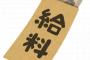 給料